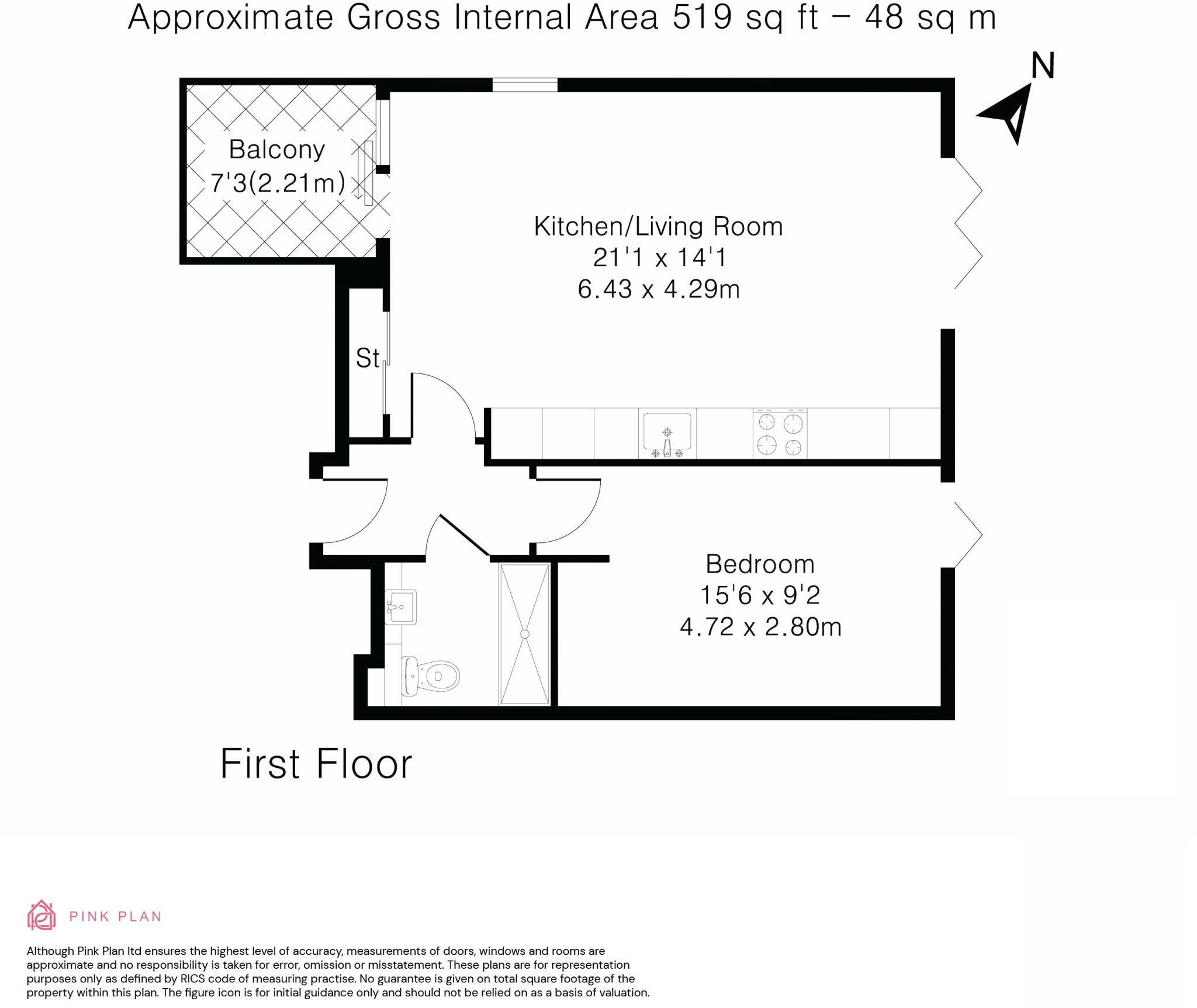 Approximate Gross Internal Area 519 sq ft – 48 sq m

N

Balcony
7'3(2.21m)

Kitchen/Living Room
21'1 x 14'1
6.43 x 4.29m

St

Bedroom
15'6 x 9'2
4.72 x 2.80m

First Floor

PINK PLAN

Although Pink Plan ltd ensures the highest level of accuracy, measurements of doors, windows and rooms are approximate and no responsibility is taken for error, omission or misstatement. These plans are for representation purposes only as defined by RICS code of measuring practise. No guarantee is given on total square footage of the property within this plan. The figure icon is for initial guidance only and should not be relied on as a basis of valuation.